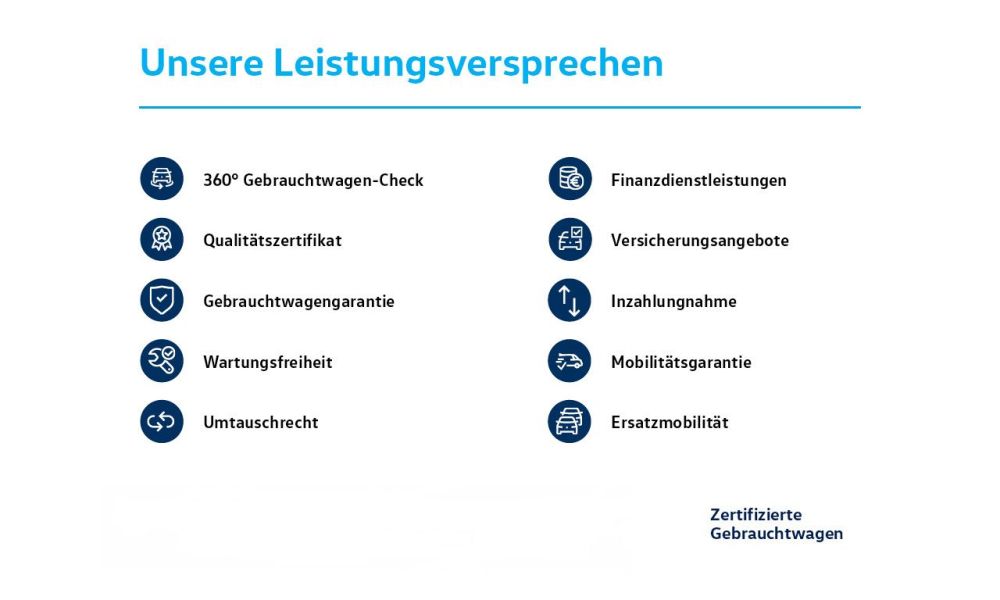 Unsere Leistungsversprechen

360° Gebrauchtwagen-Check

Qualitätszertifikat

Gebrauchtwagengarantie

Wartungsfreiheit

Umtauschrecht

Finanzdienstleistungen

Versicherungsangebote

Inzahlungnahme

Mobilitätsgarantie

Ersatzmobilität

Zertifizierte Gebrauchtwagen